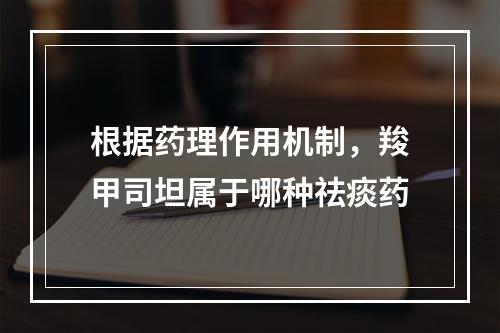 根据药理作用机制，羧甲司坦属于哪种祛痰药